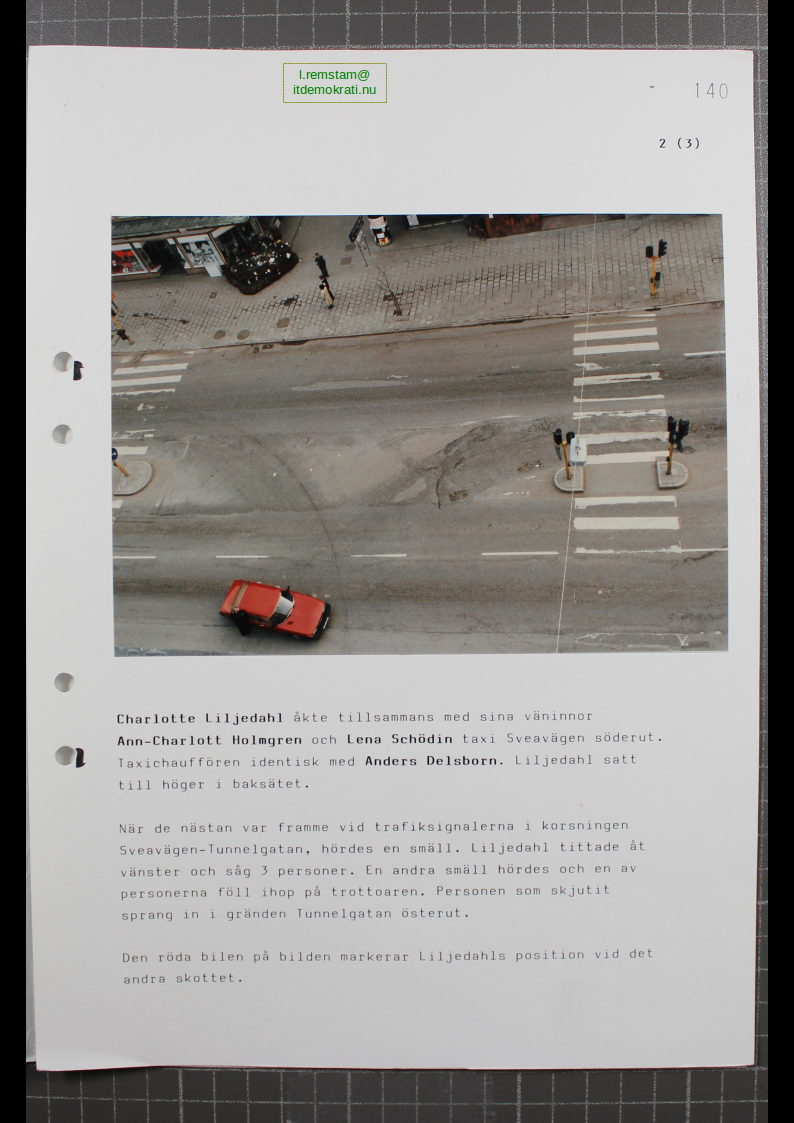 l.remstam@
itdemokrati.nu

- 140

2 (3)

Charlotte Liljedahl åkte tillsammans med sina väninnor Ann-Charlott Holmgren och Lena Schödin taxi Sveavägen söderut. Taxichauffören identisk med Anders Delsborn. Liljedahl satt till höger i baksätet.

När de nästan var framme vid trafiksignalerna i korsningen Sveavägen-Tunnelgatan, hördes en smäll. Liljedahl tittade åt vänster och såg 3 personer. En andra smäll hördes och en av personerna föll ihop på trottoaren. Personen som skjutit sprang in i gränden Tunnelgatan österut.

Den röda bilen på bilden markerar Liljedahls position vid det andra skottet.